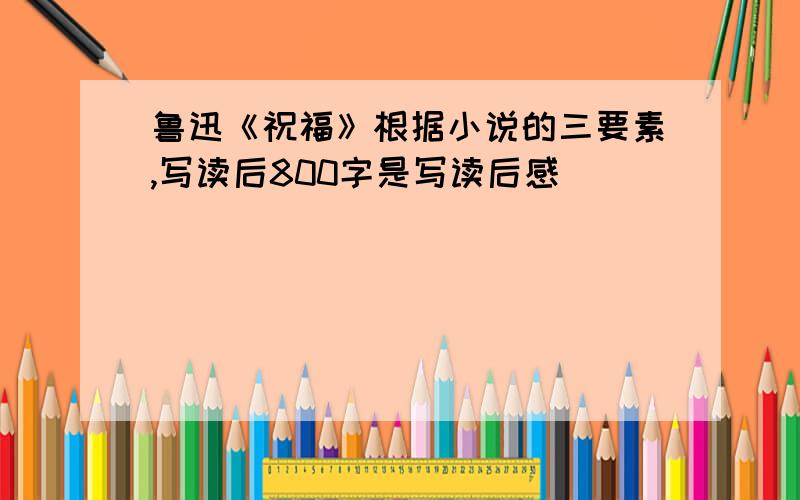 鲁迅《祝福》根据小说的三要素,写读后800字是写读后感